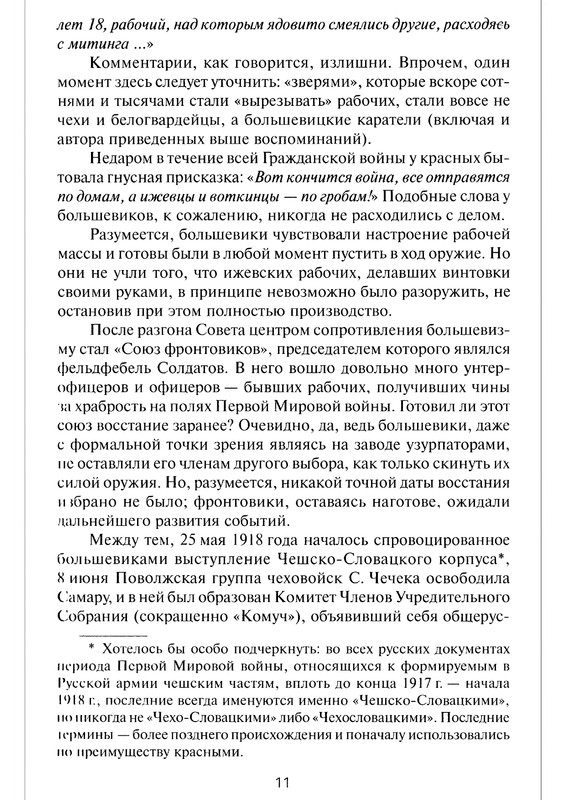 лет 18, рабочий, над которым ядовито смеялись другие, расходясь с митинга ...»

Комментарии, как говорится, излишни. Впрочем, один момент здесь следует уточнить: «зверями», которые вскоре сотнями и тысячами стали «вырезывать» рабочих, стали вовсе не чехи и белогвардейцы, а большевицкие каратели (включая и автора приведенных выше воспоминаний).

Недаром в течение всей Гражданской войны у красных бытовала гнусная присказка: «Вот кончится война, все отправятся по домам, а ижевцы и воткинцы — по гробам!» Подобные слова у большевиков, к сожалению, никогда не расходились с делом.

Разумеется, большевики чувствовали настроение рабочей массы и готовы были в любой момент пустить в ход оружие. Но они не учли того, что ижевских рабочих, делавших винтовки своими руками, в принципе невозможно было разоружить, не остановив при этом полностью производство.

После разгона Совета центром сопротивления большевизму стал «Союз фронтовиков», председателем которого являлся фельдфебель Солдатов. В него вошло довольно много унтер-офицеров и офицеров — бывших рабочих, получивших чины за храбрость на полях Первой Мировой войны. Готовил ли этот союз восстание заранее? Очевидно, да, ведь большевики, даже с формальной точки зрения являясь на заводе узурпаторами, не оставляли его членам другого выбора, как только скинуть их силой оружия. Но, разумеется, никакой точной даты восстания избрано не было; фронтовики, оставаясь наготове, ожидали дальнейшего развития событий.

Между тем, 25 мая 1918 года началось спровоцированное большевиками выступление Чешско-Словацкого корпуса*, 8 июня Поволжская группа чеховойск С. Чечека освободила Самару, и в ней был образован Комитет Членов Учредительного Собрания (сокращенно «Комуч»), объявивший себя общерус-

* Хотелось бы особо подчеркнуть: во всех русских документах периода Первой Мировой войны, относящихся к формируемым в Русской армии чешским частям, вплоть до конца 1917 г. — начала 1918 г., последние всегда именуются именно «Чешско-Словацкими», но никогда не «Чехо-Словацкими» либо «Чехословацкими». Последние термины — более позднего происхождения и поначалу использовались по преимуществу красными.

11